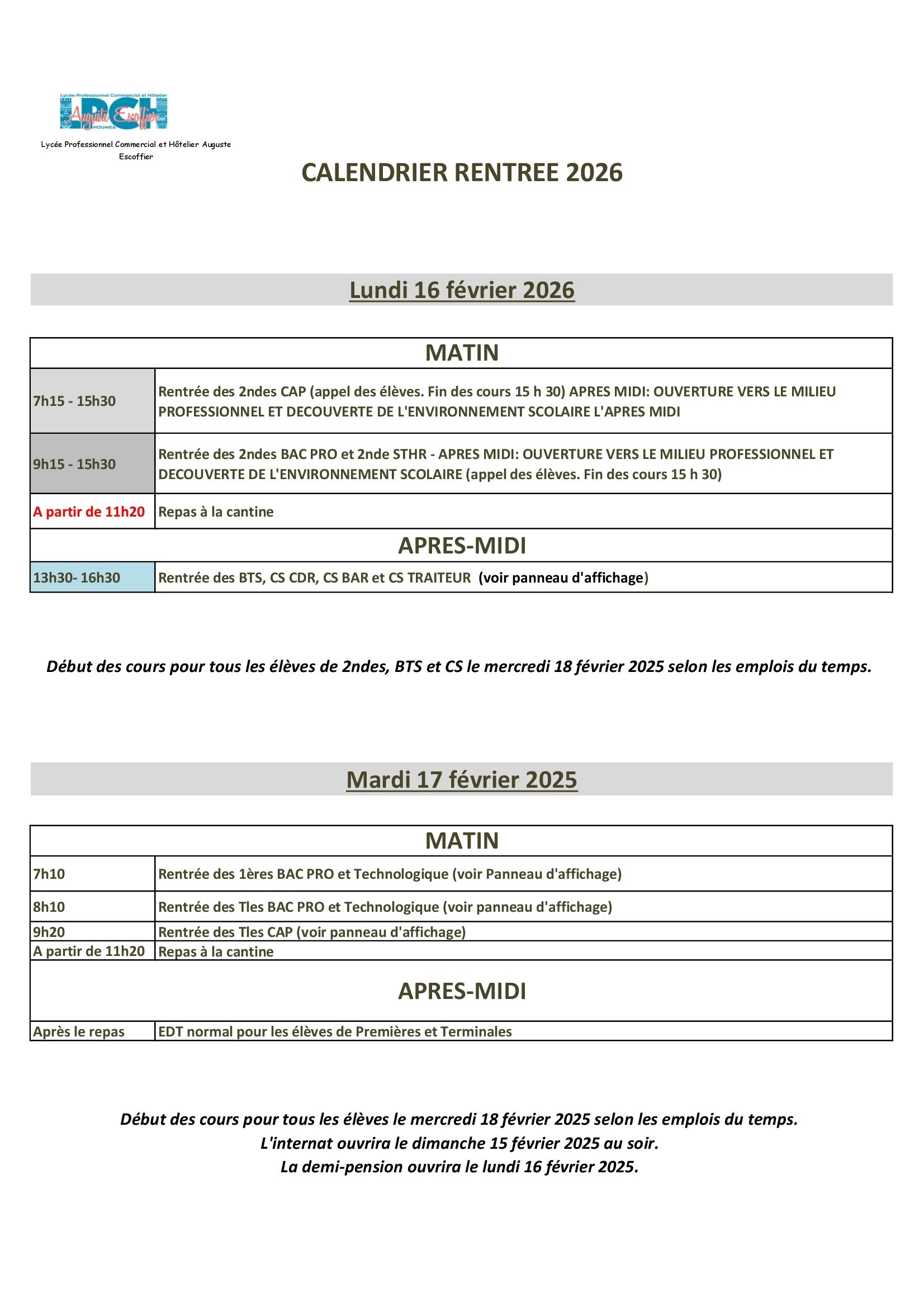 Lycée Professionnel Commercial et Hôtelier
LPCH
Auguste Escoffier
NOUMEA

Lycée Professionnel Commercial et Hôtelier Auguste Escoffier

CALENDRIER RENTREE 2026

Lundi 16 février 2026

| MATIN | |
|---|---|
| 7h15 - 15h30 | Rentrée des 2ndes CAP (appel des élèves. Fin des cours 15 h 30) APRES MIDI: OUVERTURE VERS LE MILIEU PROFESSIONNEL ET DECOUVERTE DE L'ENVIRONNEMENT SCOLAIRE L'APRES MIDI |
| 9h15 - 15h30 | Rentrée des 2ndes BAC PRO et 2nde STHR - APRES MIDI: OUVERTURE VERS LE MILIEU PROFESSIONNEL ET DECOUVERTE DE L'ENVIRONNEMENT SCOLAIRE (appel des élèves. Fin des cours 15 h 30) |
| A partir de 11h20 | Repas à la cantine |
| APRES-MIDI | |
| 13h30- 16h30 | Rentrée des BTS, CS CDR, CS BAR et CS TRAITEUR (voir panneau d'affichage) |

Début des cours pour tous les élèves de 2ndes, BTS et CS le mercredi 18 février 2025 selon les emplois du temps.

Mardi 17 février 2025

| MATIN | |
|---|---|
| 7h10 | Rentrée des 1ères BAC PRO et Technologique (voir Panneau d'affichage) |
| 8h10 | Rentrée des Tles BAC PRO et Technologique (voir panneau d'affichage) |
| 9h20 | Rentrée des Tles CAP (voir panneau d'affichage) |
| A partir de 11h20 | Repas à la cantine |
| APRES-MIDI | |
| Après le repas | EDT normal pour les élèves de Premières et Terminales |

Début des cours pour tous les élèves le mercredi 18 février 2025 selon les emplois du temps.
L'internat ouvrira le dimanche 15 février 2025 au soir.
La demi-pension ouvrira le lundi 16 février 2025.